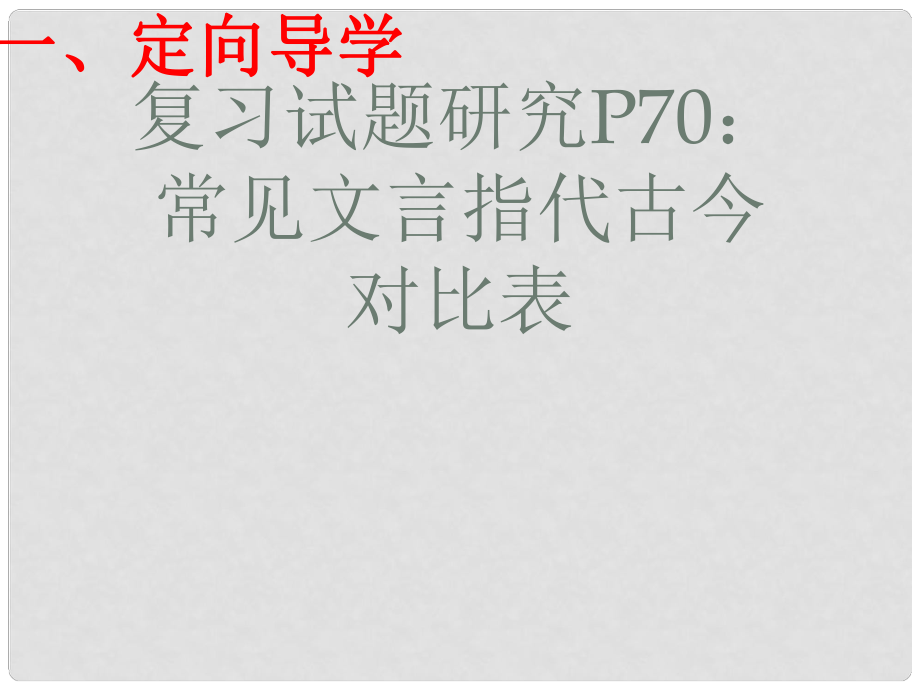 一、定向导学

复习试题研究P70：常见文言指代古今对比表